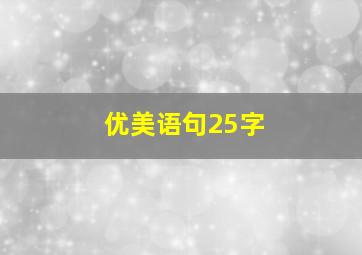 优美语句25字